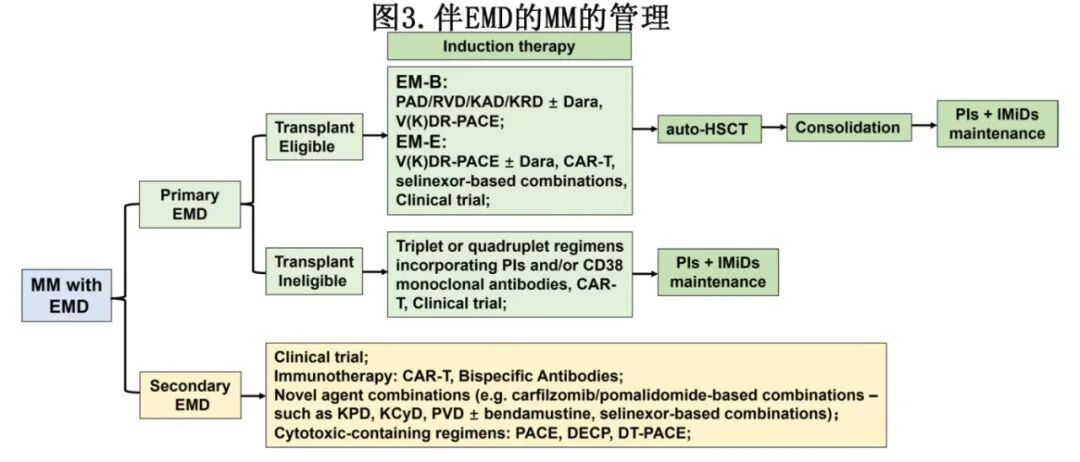 图3. 伴EMD的MM的管理

Induction therapy

MM with EMD

Primary EMD

Transplant Eligible

EM-B:
PAD/RVD/KAD/KRD ± Dara, V(K)DR-PACE;
EM-E:
V(K)DR-PACE ± Dara, CAR-T, selinexor-based combinations, Clinical trial;

auto-HSCT

Consolidation

PIs + IMiDs maintenance

Transplant Ineligible

Triplet or quadruplet regimens incorporating PIs and/or CD38 monoclonal antibodies, CAR-T, Clinical trial;

PIs + IMiDs maintenance

Secondary EMD

Clinical trial;
Immunotherapy: CAR-T, Bispecific Antibodies;
Novel agent combinations (e.g. carfilzomib/pomalidomide-based combinations – such as KPD, KCyD, PVD ± bendamustine, selinexor-based combinations);
Cytotoxic-containing regimens: PACE, DECP, DT-PACE;